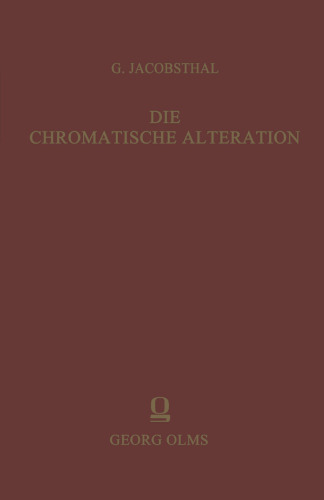 G. JACOBSTHAL

DIE CHROMATISCHE ALTERATION

GEORG OLMS